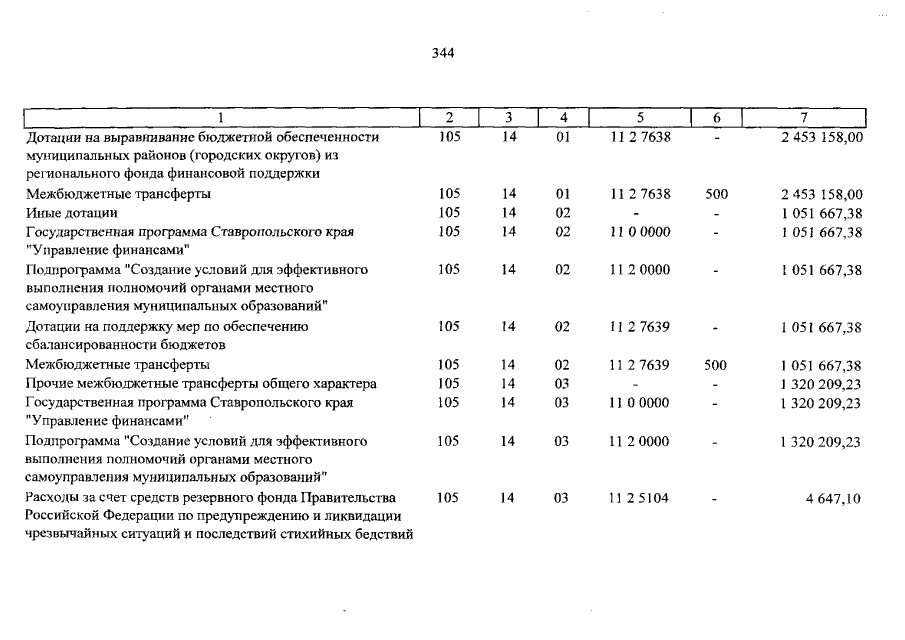 344

| 1 | 2 | 3 | 4 | 5 | 6 | 7 |
|---|---|---|---|---|---|---|
| Дотации на выравнивание бюджетной обеспеченности муниципальных районов (городских округов) из регионального фонда финансовой поддержки | 105 | 14 | 01 | 11 2 7638 | - | 2 453 158,00 |
| Межбюджетные трансферты | 105 | 14 | 01 | 11 2 7638 | 500 | 2 453 158,00 |
| Иные дотации | 105 | 14 | 02 | - | - | 1 051 667,38 |
| Государственная программа Ставропольского края "Управление финансами" | 105 | 14 | 02 | 11 0 0000 | - | 1 051 667,38 |
| Подпрограмма "Создание условий для эффективного выполнения полномочий органами местного самоуправления муниципальных образований" | 105 | 14 | 02 | 11 2 0000 | - | 1 051 667,38 |
| Дотации на поддержку мер по обеспечению сбалансированности бюджетов | 105 | 14 | 02 | 11 2 7639 | - | 1 051 667,38 |
| Межбюджетные трансферты | 105 | 14 | 02 | 11 2 7639 | 500 | 1 051 667,38 |
| Прочие межбюджетные трансферты общего характера | 105 | 14 | 03 | - | - | 1 320 209,23 |
| Государственная программа Ставропольского края "Управление финансами" | 105 | 14 | 03 | 11 0 0000 | - | 1 320 209,23 |
| Подпрограмма "Создание условий для эффективного выполнения полномочий органами местного самоуправления муниципальных образований" | 105 | 14 | 03 | 11 2 0000 | - | 1 320 209,23 |
| Расходы за счет средств резервного фонда Правительства Российской Федерации по предупреждению и ликвидации чрезвычайных ситуаций и последствий стихийных бедствий | 105 | 14 | 03 | 11 2 5104 | - | 4 647,10 |